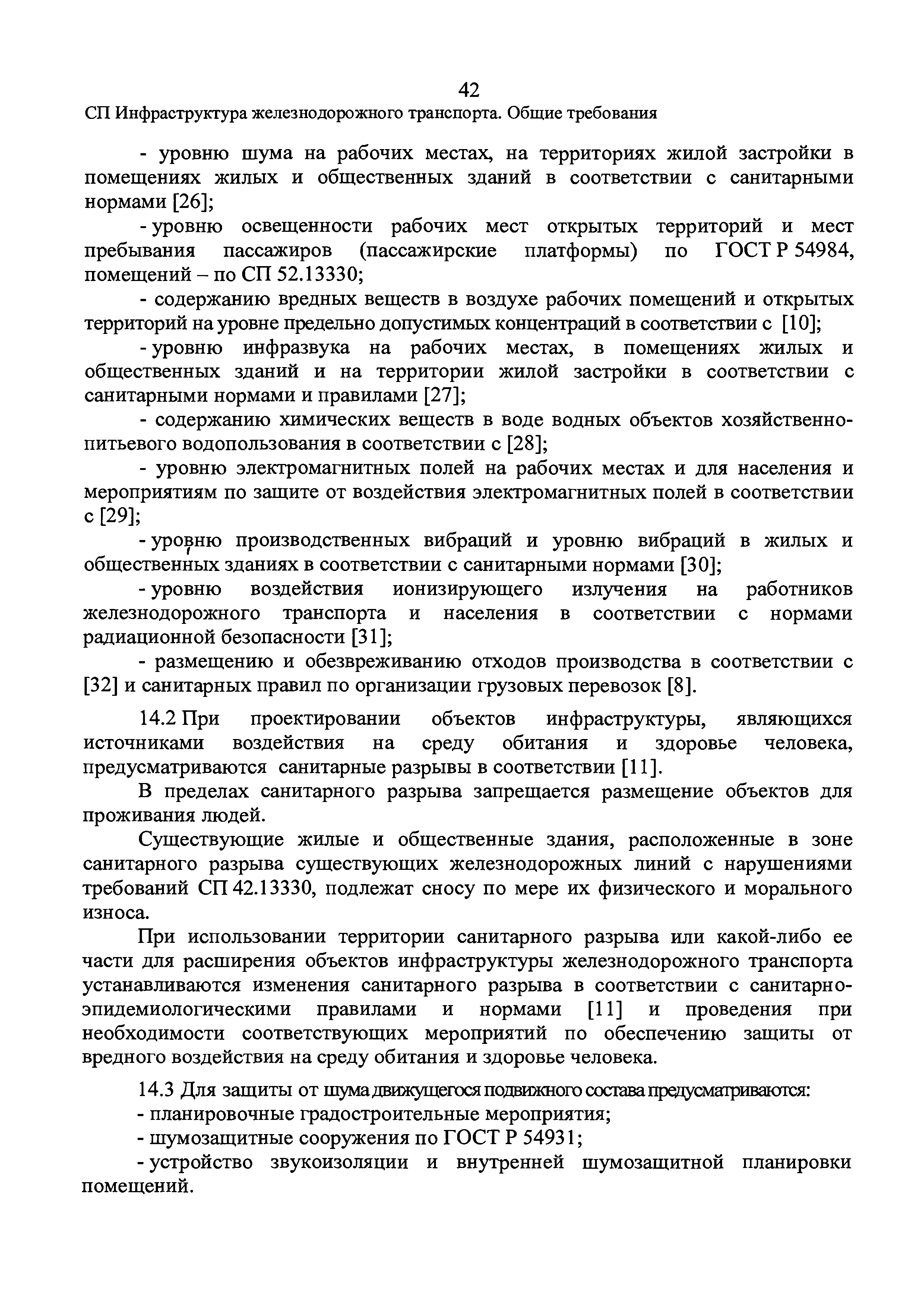 42
СП Инфраструктура железнодорожного транспорта. Общие требования

- уровню шума на рабочих местах, на территориях жилой застройки в помещениях жилых и общественных зданий в соответствии с санитарными нормами [26];

- уровню освещенности рабочих мест открытых территорий и мест пребывания пассажиров (пассажирские платформы) по ГОСТ Р 54984, помещений – по СП 52.13330;

- содержанию вредных веществ в воздухе рабочих помещений и открытых территорий на уровне предельно допустимых концентраций в соответствии с [10];

- уровню инфразвука на рабочих местах, в помещениях жилых и общественных зданий и на территории жилой застройки в соответствии с санитарными нормами и правилами [27];

- содержанию химических веществ в воде водных объектов хозяйственно-питьевого водопользования в соответствии с [28];

- уровню электромагнитных полей на рабочих местах и для населения и мероприятиям по защите от воздействия электромагнитных полей в соответствии с [29];

- уровню производственных вибраций и уровню вибраций в жилых и общественных зданиях в соответствии с санитарными нормами [30];

- уровню воздействия ионизирующего излучения на работников железнодорожного транспорта и населения в соответствии с нормами радиационной безопасности [31];

- размещению и обезвреживанию отходов производства в соответствии с [32] и санитарных правил по организации грузовых перевозок [8].

14.2 При проектировании объектов инфраструктуры, являющихся источниками воздействия на среду обитания и здоровье человека, предусматриваются санитарные разрывы в соответствии [11].

В пределах санитарного разрыва запрещается размещение объектов для проживания людей.

Существующие жилые и общественные здания, расположенные в зоне санитарного разрыва существующих железнодорожных линий с нарушениями требований СП 42.13330, подлежат сносу по мере их физического и морального износа.

При использовании территории санитарного разрыва или какой-либо ее части для расширения объектов инфраструктуры железнодорожного транспорта устанавливаются изменения санитарного разрыва в соответствии с санитарно-эпидемиологическими правилами и нормами [11] и проведения при необходимости соответствующих мероприятий по обеспечению защиты от вредного воздействия на среду обитания и здоровье человека.

14.3 Для защиты от шума движущегося подвижного состава предусматриваются:

- планировочные градостроительные мероприятия;

- шумозащитные сооружения по ГОСТ Р 54931;

- устройство звукоизоляции и внутренней шумозащитной планировки помещений.